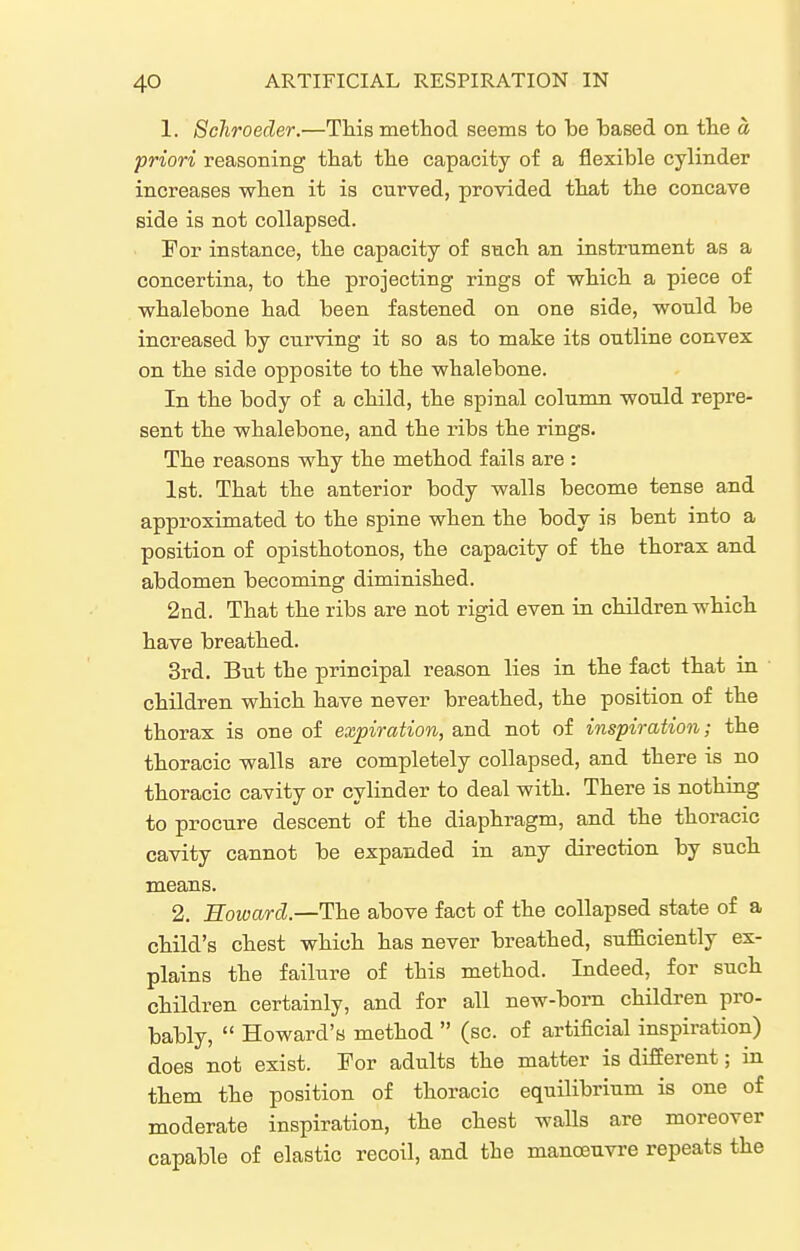 40 ARTIFICIAL RESPIRATION IN

1. Schroeder.—This method seems to be based on the à priori reasoning that the capacity of a flexible cylinder increases when it is curved, provided that the concave side is not collapsed.

For instance, the capacity of such an instrument as a concertina, to the projecting rings of which a piece of whalebone had been fastened on one side, would be increased by curving it so as to make its outline convex on the side opposite to the whalebone.

In the body of a child, the spinal column would represent the whalebone, and the ribs the rings.

The reasons why the method fails are :

1st. That the anterior body walls become tense and approximated to the spine when the body is bent into a position of opisthotonos, the capacity of the thorax and abdomen becoming diminished.

2nd. That the ribs are not rigid even in children which have breathed.

3rd. But the principal reason lies in the fact that in children which have never breathed, the position of the thorax is one of expiration, and not of inspiration; the thoracic walls are completely collapsed, and there is no thoracic cavity or cylinder to deal with. There is nothing to procure descent of the diaphragm, and the thoracic cavity cannot be expanded in any direction by such means.

2. Howard.—The above fact of the collapsed state of a child's chest which has never breathed, sufficiently explains the failure of this method. Indeed, for such children certainly, and for all new-born children probably, " Howard's method " (sc. of artificial inspiration) does not exist. For adults the matter is different; in them the position of thoracic equilibrium is one of moderate inspiration, the chest walls are moreover capable of elastic recoil, and the manœuvre repeats the